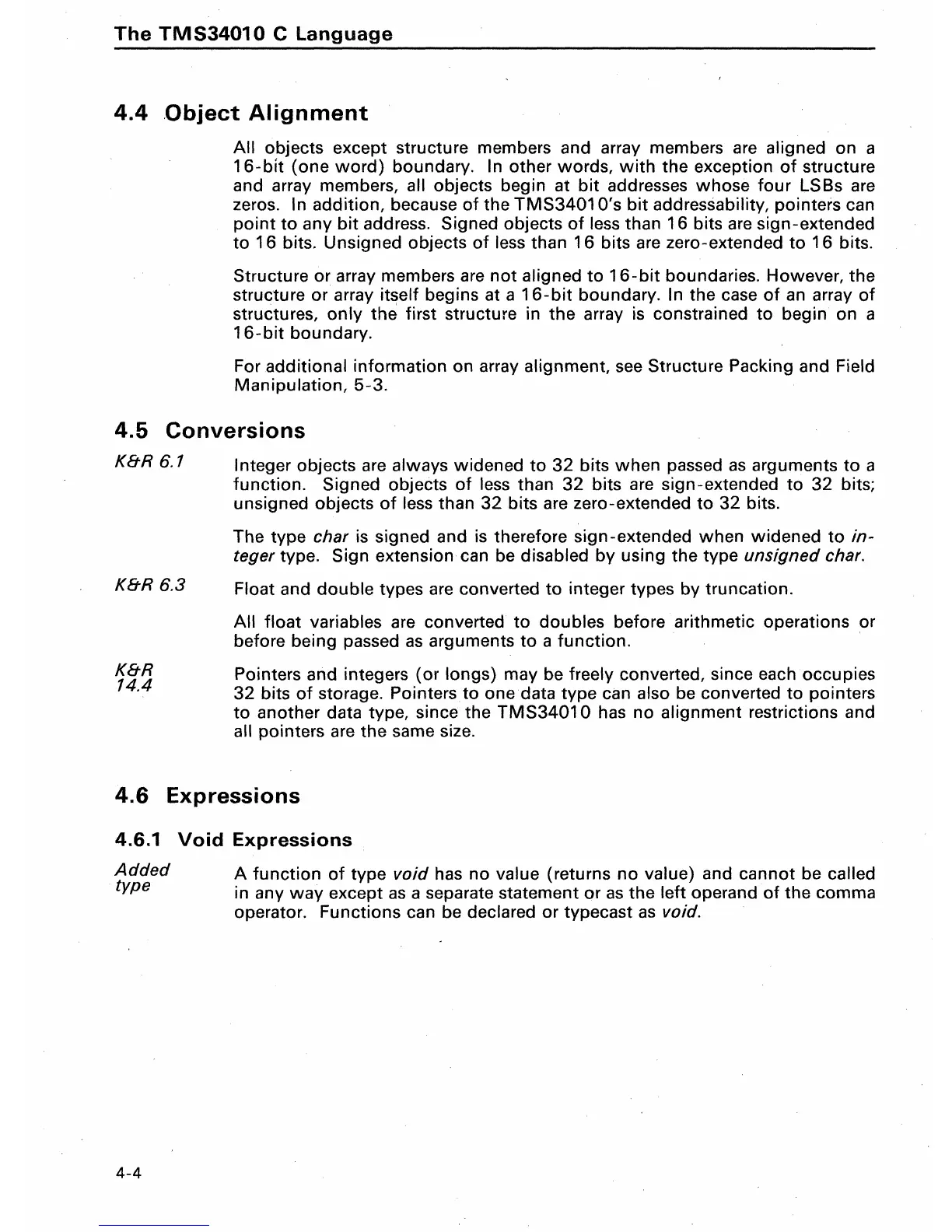 The TMS34010 C Language

4.4 Object Alignment

All objects except structure members and array members are aligned on a 16-bit (one word) boundary. In other words, with the exception of structure and array members, all objects begin at bit addresses whose four LSBs are zeros. In addition, because of the TMS34010's bit addressability, pointers can point to any bit address. Signed objects of less than 16 bits are sign-extended to 16 bits. Unsigned objects of less than 16 bits are zero-extended to 16 bits.

Structure or array members are not aligned to 16-bit boundaries. However, the structure or array itself begins at a 16-bit boundary. In the case of an array of structures, only the first structure in the array is constrained to begin on a 16-bit boundary.

For additional information on array alignment, see Structure Packing and Field Manipulation, 5-3.

4.5 Conversions

K&R 6.1

Integer objects are always widened to 32 bits when passed as arguments to a function. Signed objects of less than 32 bits are sign-extended to 32 bits; unsigned objects of less than 32 bits are zero-extended to 32 bits.

The type char is signed and is therefore sign-extended when widened to integer type. Sign extension can be disabled by using the type unsigned char.

K&R 6.3

Float and double types are converted to integer types by truncation.

All float variables are converted to doubles before arithmetic operations or before being passed as arguments to a function.

K&R 14.4

Pointers and integers (or longs) may be freely converted, since each occupies 32 bits of storage. Pointers to one data type can also be converted to pointers to another data type, since the TMS34010 has no alignment restrictions and all pointers are the same size.

4.6 Expressions

4.6.1 Void Expressions

Added type

A function of type void has no value (returns no value) and cannot be called in any way except as a separate statement or as the left operand of the comma operator. Functions can be declared or typecast as void.

4-4